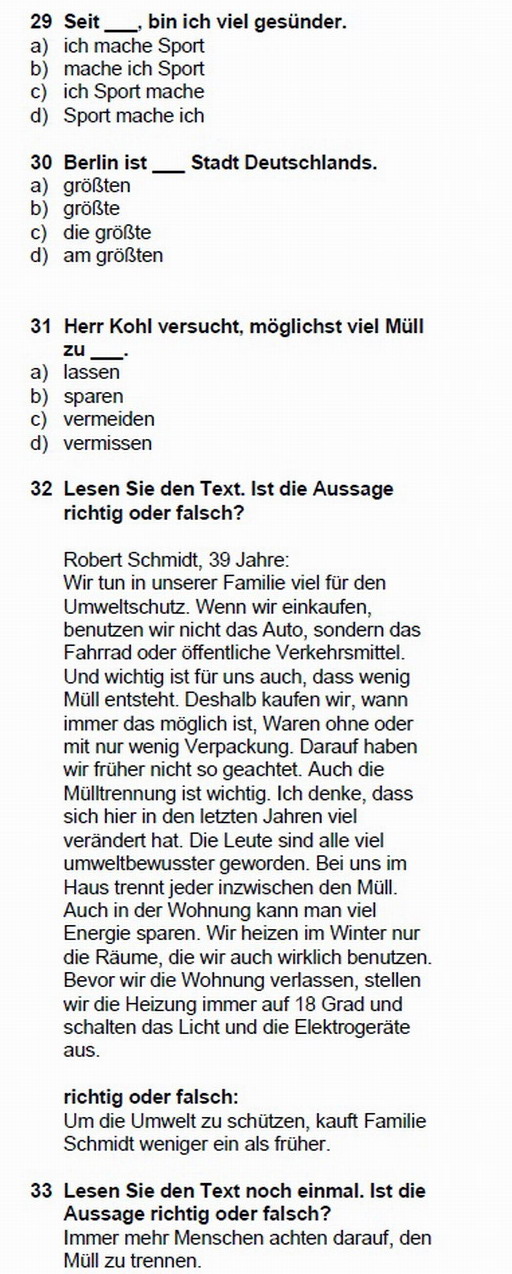 29 Seit ___, bin ich viel gesünder.
a) ich mache Sport
b) mache ich Sport
c) ich Sport mache
d) Sport mache ich

30 Berlin ist ___ Stadt Deutschlands.
a) größten
b) größte
c) die größte
d) am größten

31 Herr Kohl versucht, möglichst viel Müll zu ___.
a) lassen
b) sparen
c) vermeiden
d) vermissen

32 Lesen Sie den Text. Ist die Aussage richtig oder falsch?

Robert Schmidt, 39 Jahre:
Wir tun in unserer Familie viel für den Umweltschutz. Wenn wir einkaufen, benutzen wir nicht das Auto, sondern das Fahrrad oder öffentliche Verkehrsmittel. Und wichtig ist für uns auch, dass wenig Müll entsteht. Deshalb kaufen wir, wann immer das möglich ist, Waren ohne oder mit nur wenig Verpackung. Darauf haben wir früher nicht so geachtet. Auch die Mülltrennung ist wichtig. Ich denke, dass sich hier in den letzten Jahren viel verändert hat. Die Leute sind alle viel umweltbewusster geworden. Bei uns im Haus trennt jeder inzwischen den Müll. Auch in der Wohnung kann man viel Energie sparen. Wir heizen im Winter nur die Räume, die wir auch wirklich benutzen. Bevor wir die Wohnung verlassen, stellen wir die Heizung immer auf 18 Grad und schalten das Licht und die Elektrogeräte aus.

richtig oder falsch:
Um die Umwelt zu schützen, kauft Familie Schmidt weniger ein als früher.

33 Lesen Sie den Text noch einmal. Ist die Aussage richtig oder falsch?
Immer mehr Menschen achten darauf, den Müll zu trennen.